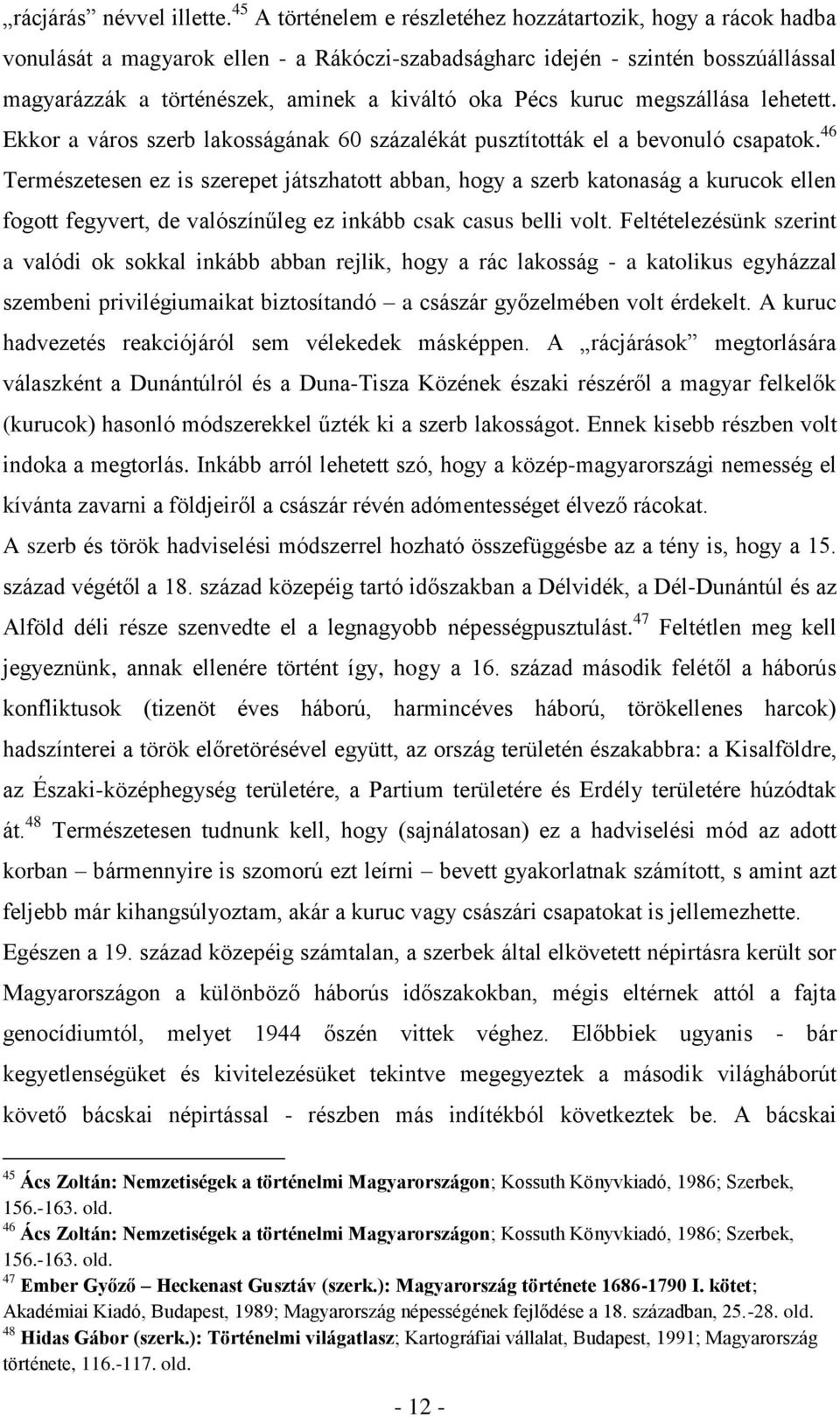 „rácjárás” névvel illette.$^{45}$ A történelem e részletéhez hozzátartozik, hogy a rácok hadba vonulását a magyarok ellen - a Rákóczi-szabadságharc idején - szintén bosszúállással magyarázzák a történészek, aminek a kiváltó oka Pécs kuruc megszállása lehetett. Ekkor a város szerb lakosságának 60 százalékát pusztították el a bevonuló csapatok.$^{46}$ Természetesen ez is szerepet játszhatott abban, hogy a szerb katonaság a kurucok ellen fogott fegyvert, de valószínűleg ez inkább csak casus belli volt. Feltételezésünk szerint a valódi ok sokkal inkább abban rejlik, hogy a rác lakosság - a katolikus egyházzal szembeni privilégiumaikat biztosítandó – a császár győzelmében volt érdekelt. A kuruc hadvezetés reakciójáról sem vélekedek másképpen. A „rácjárások” megtorlására válaszként a Dunántúlról és a Duna-Tisza Közének északi részéről a magyar felkelők (kurucok) hasonló módszerekkel űzték ki a szerb lakosságot. Ennek kisebb részben volt indoka a megtorlás. Inkább arról lehetett szó, hogy a közép-magyarországi nemesség el kívánta zavarni a földjeiről a császár révén adómentességet élvező rácokat.

A szerb és török hadviselési módszerrel hozható összefüggésbe az a tény is, hogy a 15. század végétől a 18. század közepéig tartó időszakban a Délvidék, a Dél-Dunántúl és az Alföld déli része szenvedte el a legnagyobb népességpusztulást.$^{47}$ Feltétlen meg kell jegyeznünk, annak ellenére történt így, hogy a 16. század második felétől a háborús konfliktusok (tizenöt éves háború, harmincéves háború, törökellenes harcok) hadszínterei a török előretörésével együtt, az ország területén északabbra: a Kisalföldre, az Északi-középhegység területére, a Partium területére és Erdély területére húzódtak át.$^{48}$ Természetesen tudnunk kell, hogy (sajnálatosan) ez a hadviselési mód az adott korban – bármennyire is szomorú ezt leírni – bevett gyakorlatnak számított, s amint azt feljebb már kihangsúlyoztam, akár a kuruc vagy császári csapatokat is jellemezhette.

Egészen a 19. század közepéig számtalan, a szerbek által elkövetett népirtásra került sor Magyarországon a különböző háborús időszakokban, mégis eltérnek attól a fajta genocídiumtól, melyet 1944 őszén vittek véghez. Előbbiek ugyanis - bár kegyetlenségüket és kivitelezésüket tekintve megegyeztek a második világháborút követő bácskai népirtással - részben más indítékból következtek be. A bácskai

$^{45}$ Ács Zoltán: Nemzetiségek a történelmi Magyarországon; Kossuth Könyvkiadó, 1986; Szerbek, 156.-163. old.
$^{46}$ Ács Zoltán: Nemzetiségek a történelmi Magyarországon; Kossuth Könyvkiadó, 1986; Szerbek, 156.-163. old.
$^{47}$ Ember Győző – Heckenast Gusztáv (szerk.): Magyarország története 1686-1790 I. kötet; Akadémiai Kiadó, Budapest, 1989; Magyarország népességének fejlődése a 18. században, 25.-28. old.
$^{48}$ Hidas Gábor (szerk.): Történelmi világatlasz; Kartográfiai vállalat, Budapest, 1991; Magyarország története, 116.-117. old.

- 12 -